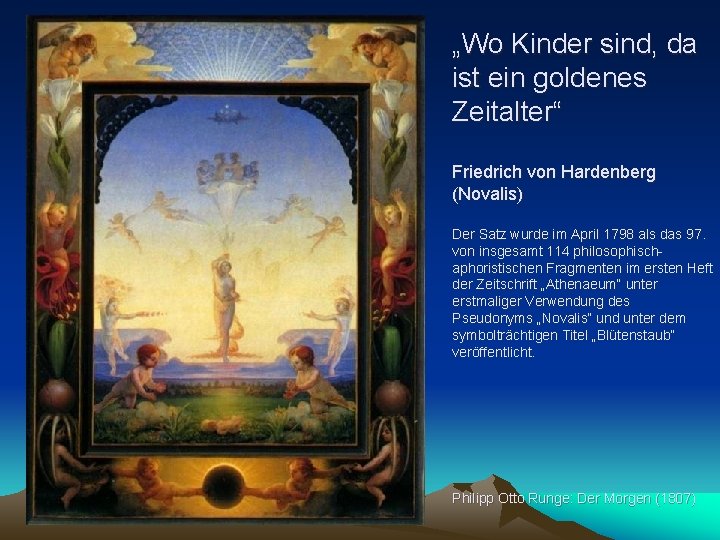 „Wo Kinder sind, da ist ein goldenes Zeitalter“

Friedrich von Hardenberg (Novalis)

Der Satz wurde im April 1798 als das 97. von insgesamt 114 philosophisch-aphoristischen Fragmenten im ersten Heft der Zeitschrift „Athenaeum“ unter erstmaliger Verwendung des Pseudonyms „Novalis“ und unter dem symbolträchtigen Titel „Blütenstaub“ veröffentlicht.

Philipp Otto Runge: Der Morgen (1807)